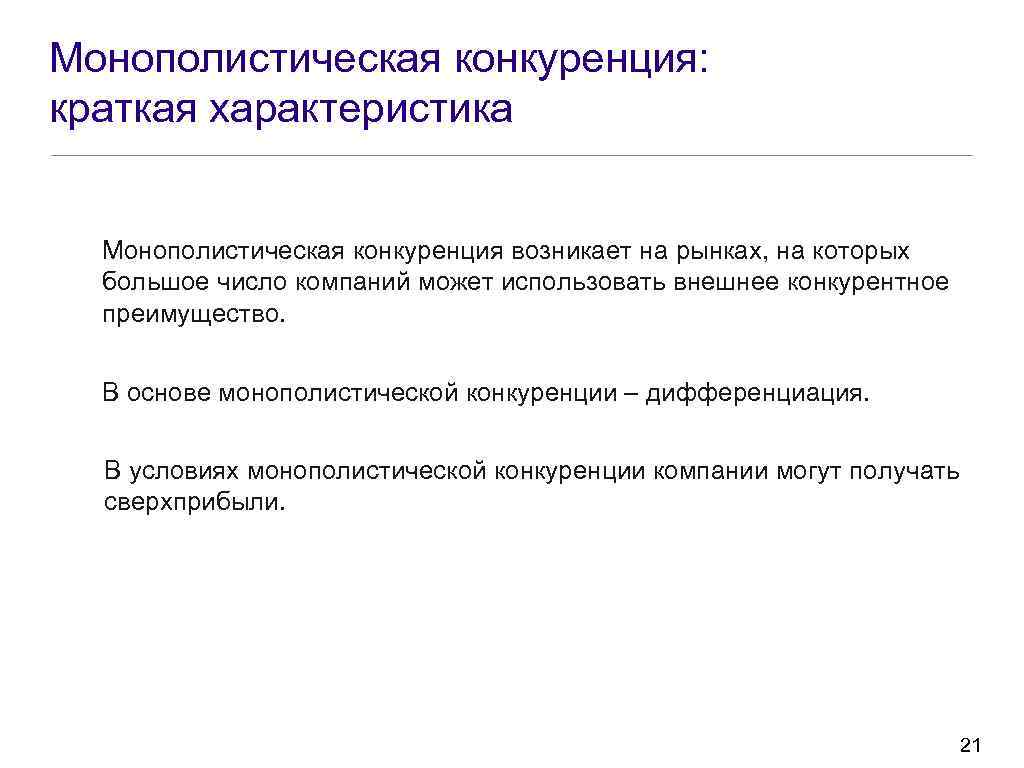 Монополистическая конкуренция: краткая характеристика

Монополистическая конкуренция возникает на рынках, на которых большое число компаний может использовать внешнее конкурентное преимущество.

В основе монополистической конкуренции – дифференциация.

В условиях монополистической конкуренции компании могут получать сверхприбыли.

21